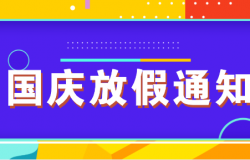 国庆放假通知